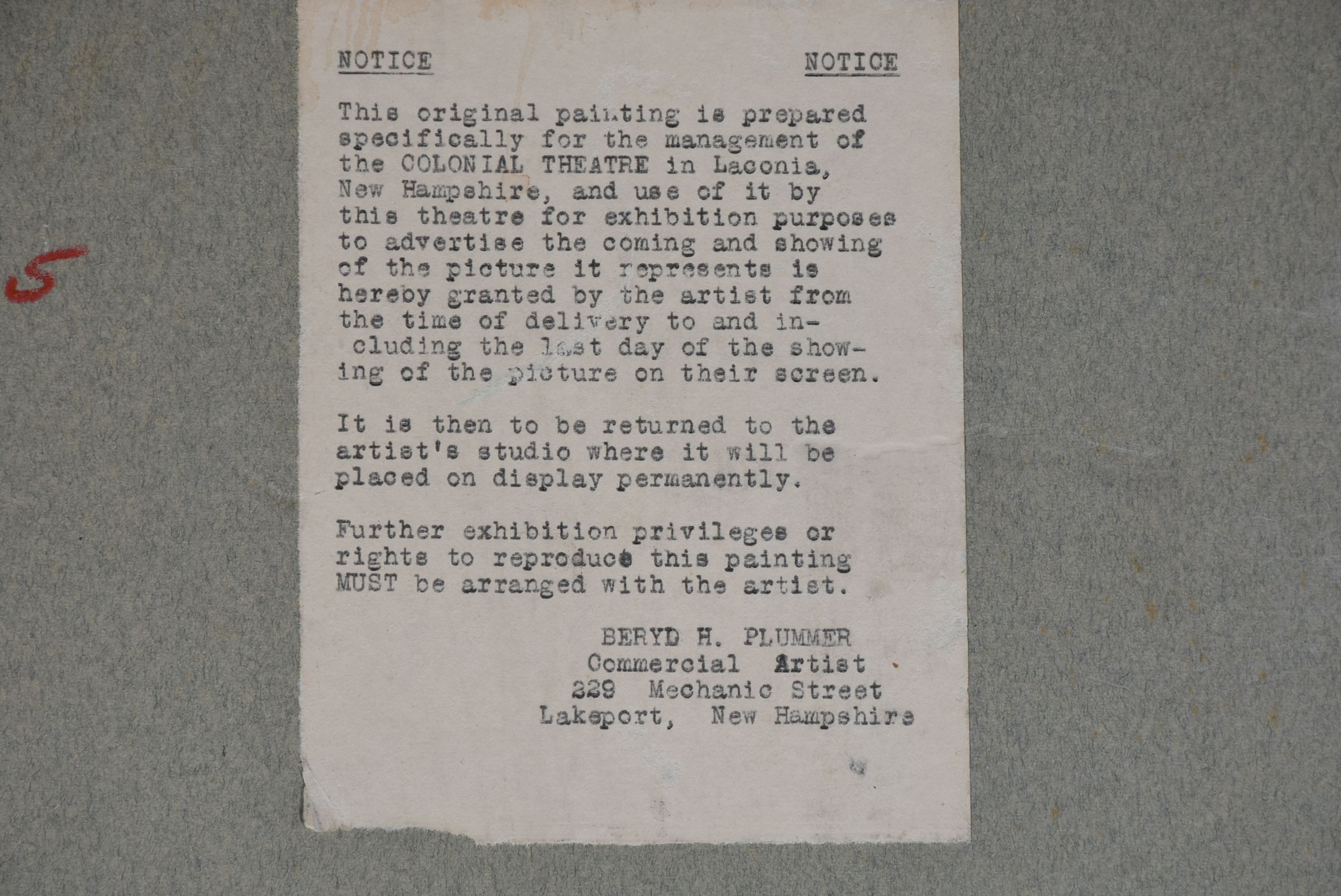 5

NOTICE NOTICE

This original painting is prepared specifically for the management of the COLONIAL THEATRE in Laconia, New Hampshire, and use of it by this theatre for exhibition purposes to advertise the coming and showing of the picture it represents is hereby granted by the artist from the time of delivery to and including the last day of the showing of the picture on their screen.

It is then to be returned to the artist's studio where it will be placed on display permanently.

Further exhibition privileges or rights to reproduce this painting MUST be arranged with the artist.

BERYD H. PLUMMER
Commercial Artist
229 Mechanic Street
Lakeport, New Hampshire